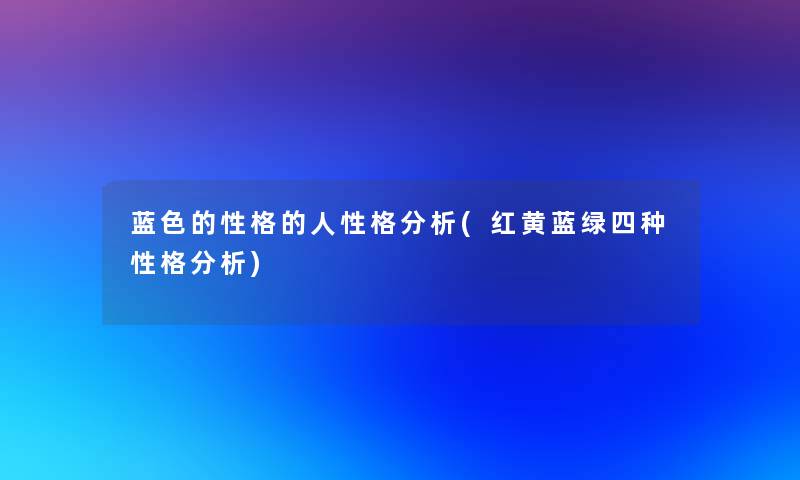 蓝色的性格的人性格分析(红黄蓝绿四种性格分析)